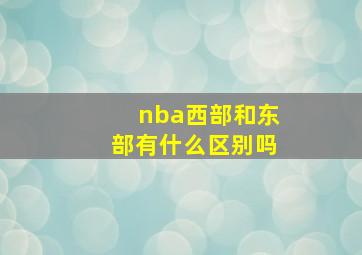 nba西部和东部有什么区别吗